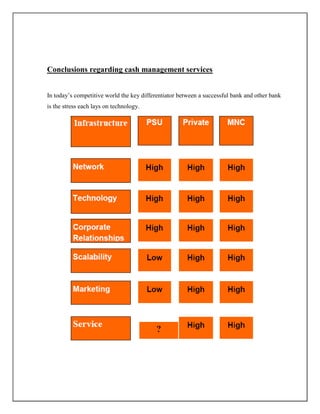 Conclusions regarding cash management services

In today's competitive world the key differentiator between a successful bank and other bank is the stress each lays on technology.

| Infrastructure | PSU | Private | MNC |
|---|---|---|---|
| Network | High | High | High |
| Technology | High | High | High |
| Corporate Relationships | High | High | High |
| Scalability | Low | High | High |
| Marketing | Low | High | High |
| Service | ? | High | High |